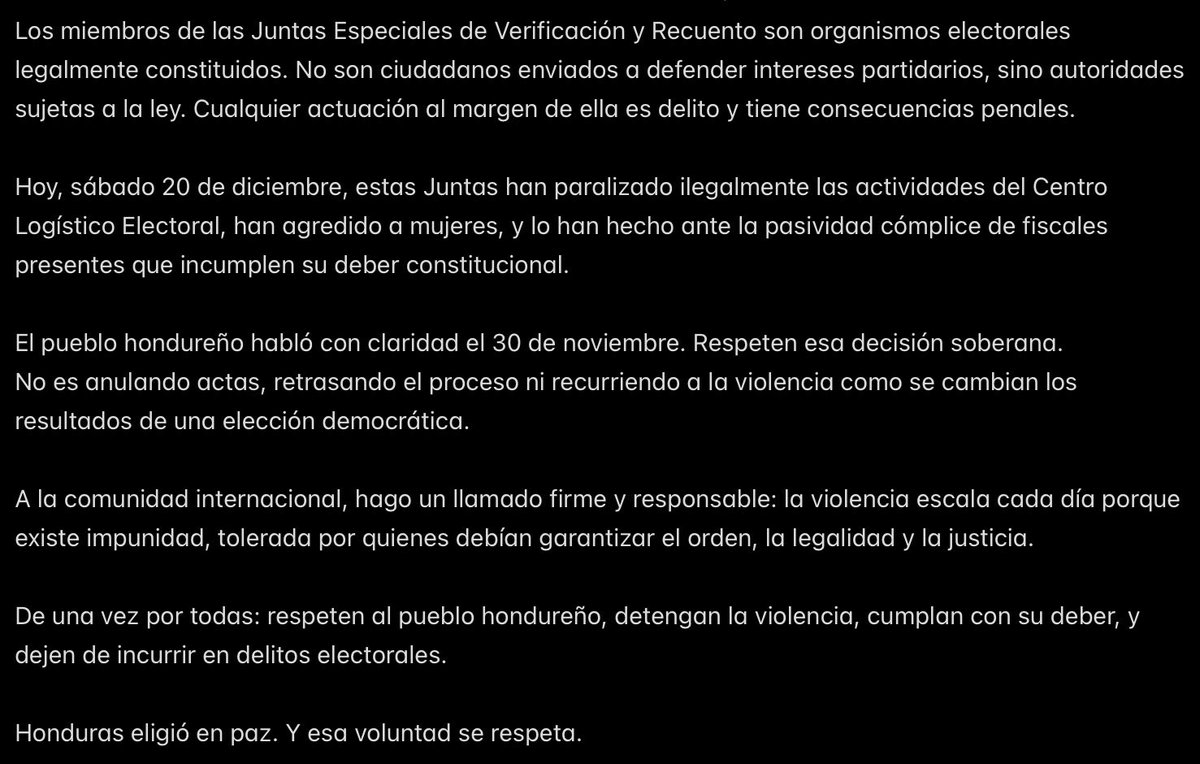 Los miembros de las Juntas Especiales de Verificación y Recuento son organismos electorales legalmente constituidos. No son ciudadanos enviados a defender intereses partidarios, sino autoridades sujetas a la ley. Cualquier actuación al margen de ella es delito y tiene consecuencias penales.

Hoy, sábado 20 de diciembre, estas Juntas han paralizado ilegalmente las actividades del Centro Logístico Electoral, han agredido a mujeres, y lo han hecho ante la pasividad cómplice de fiscales presentes que incumplen su deber constitucional.

El pueblo hondureño habló con claridad el 30 de noviembre. Respeten esa decisión soberana.
No es anulando actas, retrasando el proceso ni recurriendo a la violencia como se cambian los resultados de una elección democrática.

A la comunidad internacional, hago un llamado firme y responsable: la violencia escala cada día porque existe impunidad, tolerada por quienes debían garantizar el orden, la legalidad y la justicia.

De una vez por todas: respeten al pueblo hondureño, detengan la violencia, cumplan con su deber, y dejen de incurrir en delitos electorales.

Honduras eligió en paz. Y esa voluntad se respeta.